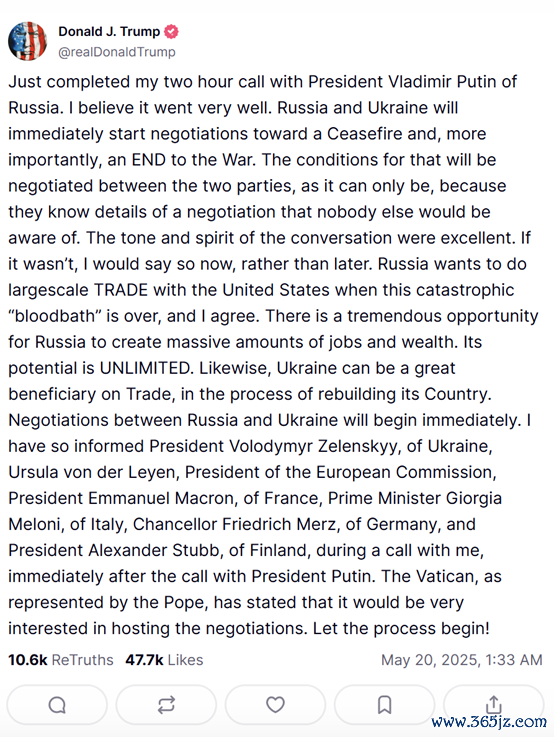 Donald J. Trump
@realDonaldTrump

Just completed my two hour call with President Vladimir Putin of Russia. I believe it went very well. Russia and Ukraine will immediately start negotiations toward a Ceasefire and, more importantly, an END to the War. The conditions for that will be negotiated between the two parties, as it can only be, because they know details of a negotiation that nobody else would be aware of. The tone and spirit of the conversation were excellent. If it wasn't, I would say so now, rather than later. Russia wants to do largescale TRADE with the United States when this catastrophic "bloodbath" is over, and I agree. There is a tremendous opportunity for Russia to create massive amounts of jobs and wealth. Its potential is UNLIMITED. Likewise, Ukraine can be a great beneficiary on Trade, in the process of rebuilding its Country. Negotiations between Russia and Ukraine will begin immediately. I have so informed President Volodymyr Zelenskyy, of Ukraine, Ursula von der Leyen, President of the European Commission, President Emmanuel Macron, of France, Prime Minister Giorgia Meloni, of Italy, Chancellor Friedrich Merz, of Germany, and President Alexander Stubb, of Finland, during a call with me, immediately after the call with President Putin. The Vatican, as represented by the Pope, has stated that it would be very interested in hosting the negotiations. Let the process begin!

10.6k ReTruths 47.7k Likes May 20, 2025, 1:33 AM

www.365jz.com